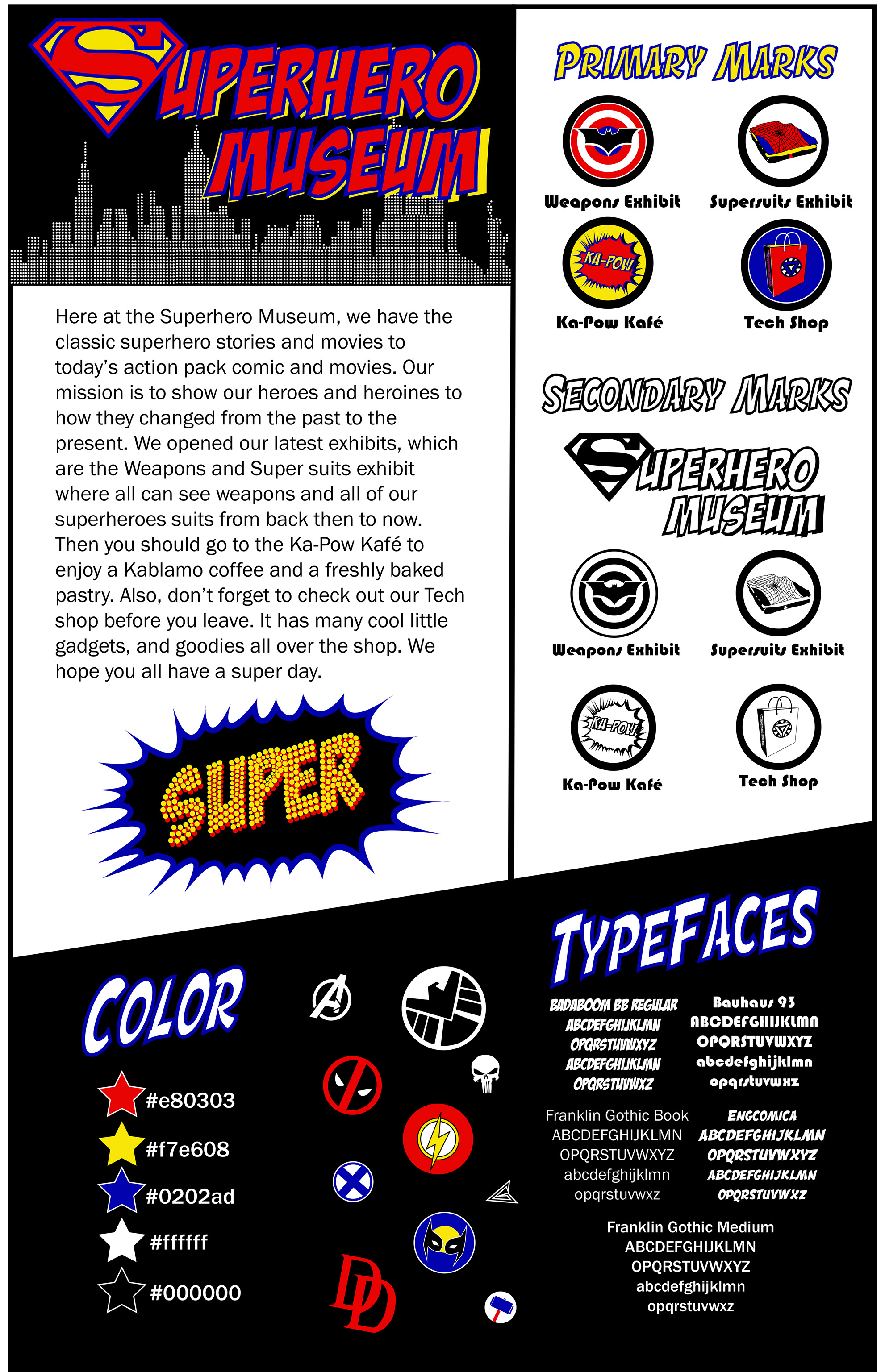 SUPERHERO MUSEUM

Here at the Superhero Museum, we have the classic superhero stories and movies to today's action pack comic and movies. Our mission is to show our heroes and heroines to how they changed from the past to the present. We opened our latest exhibits, which are the Weapons and Super suits exhibit where all can see weapons and all of our superheroes suits from back then to now. Then you should go to the Ka-Pow Kafé to enjoy a Kablamo coffee and a freshly baked pastry. Also, don't forget to check out our Tech shop before you leave. It has many cool little gadgets, and goodies all over the shop. We hope you all have a super day.

SUPER

PRIMARY MARKS

Weapons Exhibit

Supersuits Exhibit

KA-POW

Ka-Pow Kafé

Tech Shop

SECONDARY MARKS

SUPERHERO MUSEUM

Weapons Exhibit

Supersuits Exhibit

KA-POW

Ka-Pow Kafé

Tech Shop

COLOR

#e80303

#f7e608

#0202ad

#ffffff

#000000

DD

TYPEFACES

BADABOOM BB REGULAR
ABCDEFGHIJKLMN
OPQRSTUVWXYZ
ABCDEFGHIJKLMN
OPQRSTUVWXZ

Bauhaus 93
ABCDEFGHIJKLMN
OPQRSTUVWXYZ
abcdefghijklmn
opqrstuvwxz

Franklin Gothic Book
ABCDEFGHIJKLMN
OPQRSTUVWXYZ
abcdefghijklmn
opqrstuvwxz

ENGCOMICA
ABCDEFGHIJKLMN
OPQRSTUVWXYZ
ABCDEFGHIJKLMN
OPQRSTUVWXZ

Franklin Gothic Medium
ABCDEFGHIJKLMN
OPQRSTUVWXYZ
abcdefghijklmn
opqrstuvwxz